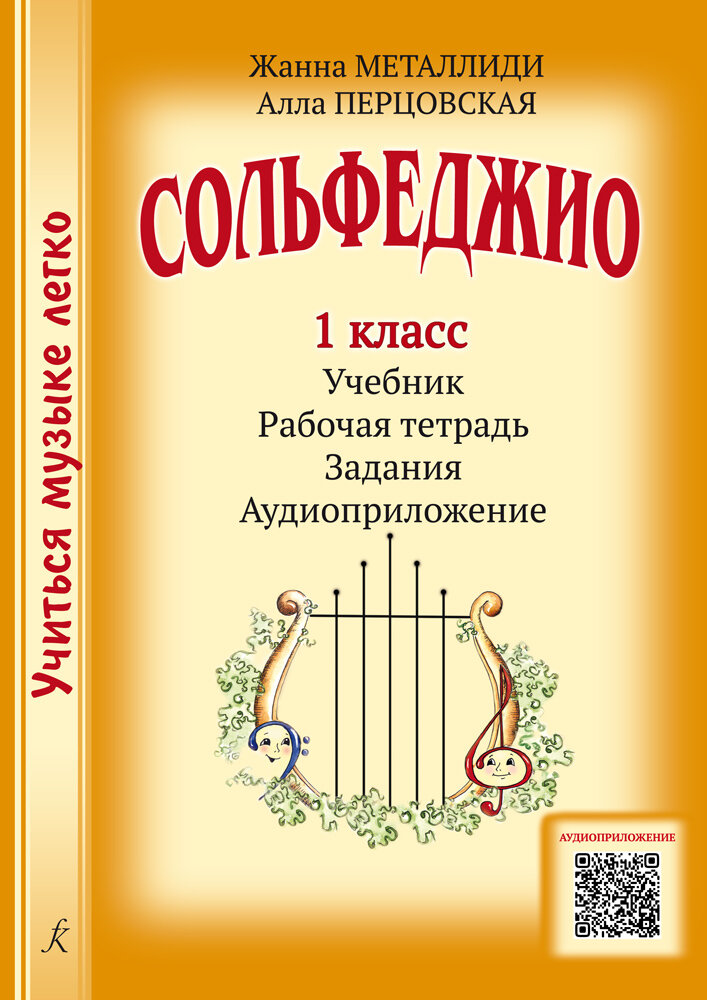 Учиться музыке легко

Жанна МЕТАЛЛИДИ
Алла ПЕРЦОВСКАЯ

СОЛЬФЕДЖИО

1 класс
Учебник
Рабочая тетрадь
Задания
Аудиоприложение

АУДИОПРИЛОЖЕНИЕ

k